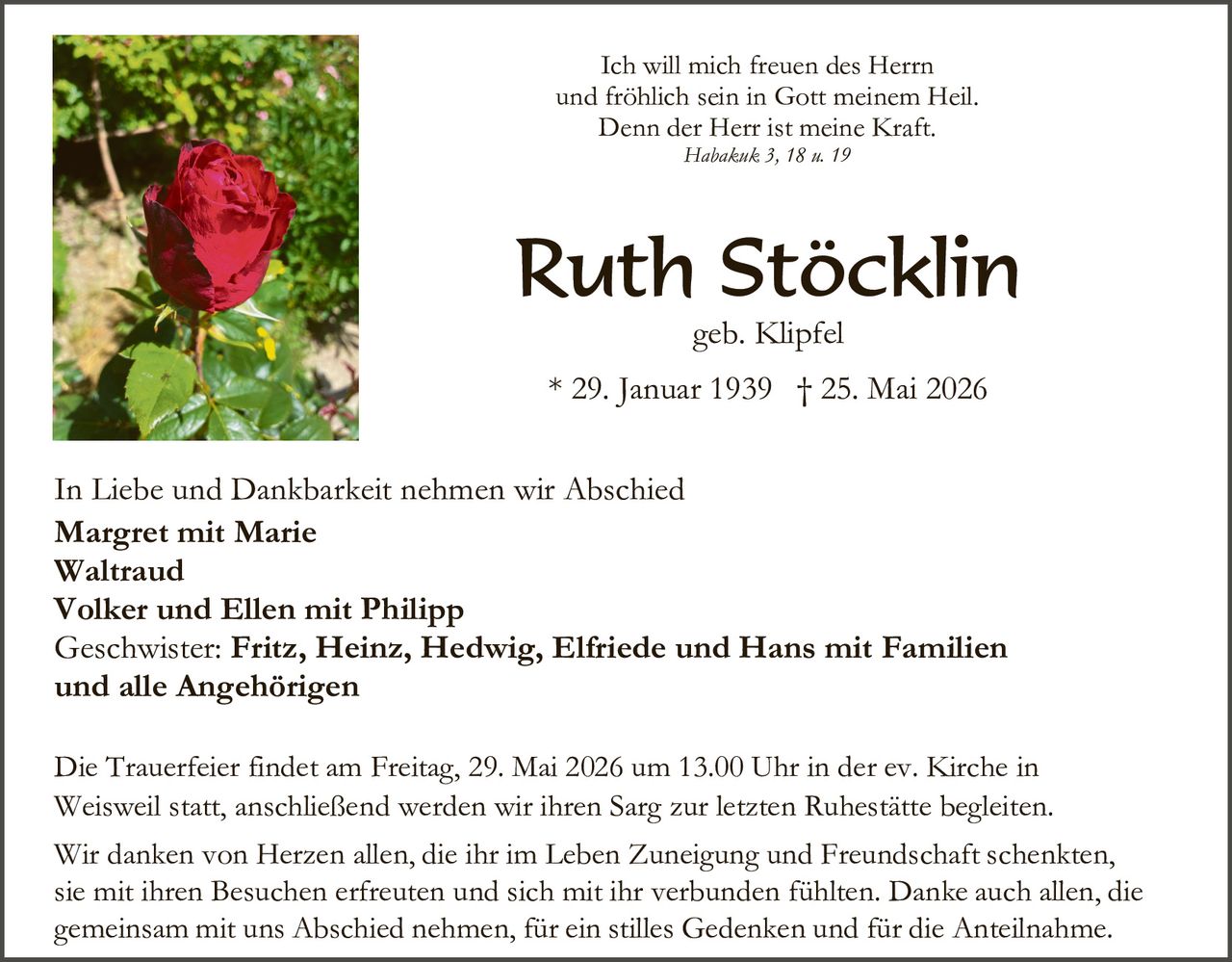 Ich will mich freuen des Herrn
und fröhlich sein in Gott meinem Heil.
Denn der Herr ist meine Kraft.
Habakuk 3, 18 u. 19

Ruth Stöcklin

geb. Klipfel

* 29. Januar 1939 † 25. Mai 2026

In Liebe und Dankbarkeit nehmen wir Abschied
Margret mit Marie
Waltraud
Volker und Ellen mit Philipp
Geschwister: Fritz, Heinz, Hedwig, Elfriede und Hans mit Familien
und alle Angehörigen

Die Trauerfeier findet am Freitag, 29. Mai 2026 um 13.00 Uhr in der ev. Kirche in Weisweil statt, anschließend werden wir ihren Sarg zur letzten Ruhestätte begleiten.

Wir danken von Herzen allen, die ihr im Leben Zuneigung und Freundschaft schenkten, sie mit ihren Besuchen erfreuten und sich mit ihr verbunden fühlten. Danke auch allen, die gemeinsam mit uns Abschied nehmen, für ein stilles Gedenken und für die Anteilnahme.